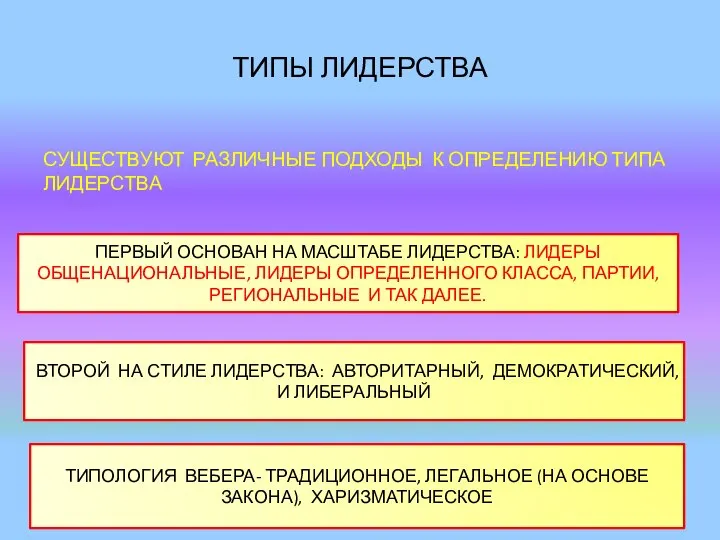 ТИПЫ ЛИДЕРСТВА

СУЩЕСТВУЮТ РАЗЛИЧНЫЕ ПОДХОДЫ К ОПРЕДЕЛЕНИЮ ТИПА ЛИДЕРСТВА

ПЕРВЫЙ ОСНОВАН НА МАСШТАБЕ ЛИДЕРСТВА: ЛИДЕРЫ ОБЩЕНАЦИОНАЛЬНЫЕ, ЛИДЕРЫ ОПРЕДЕЛЕННОГО КЛАССА, ПАРТИИ, РЕГИОНАЛЬНЫЕ И ТАК ДАЛЕЕ.

ВТОРОЙ НА СТИЛЕ ЛИДЕРСТВА: АВТОРИТАРНЫЙ, ДЕМОКРАТИЧЕСКИЙ, И ЛИБЕРАЛЬНЫЙ

ТИПОЛОГИЯ ВЕБЕРА- ТРАДИЦИОННОЕ, ЛЕГАЛЬНОЕ (НА ОСНОВЕ ЗАКОНА), ХАРИЗМАТИЧЕСКОЕ